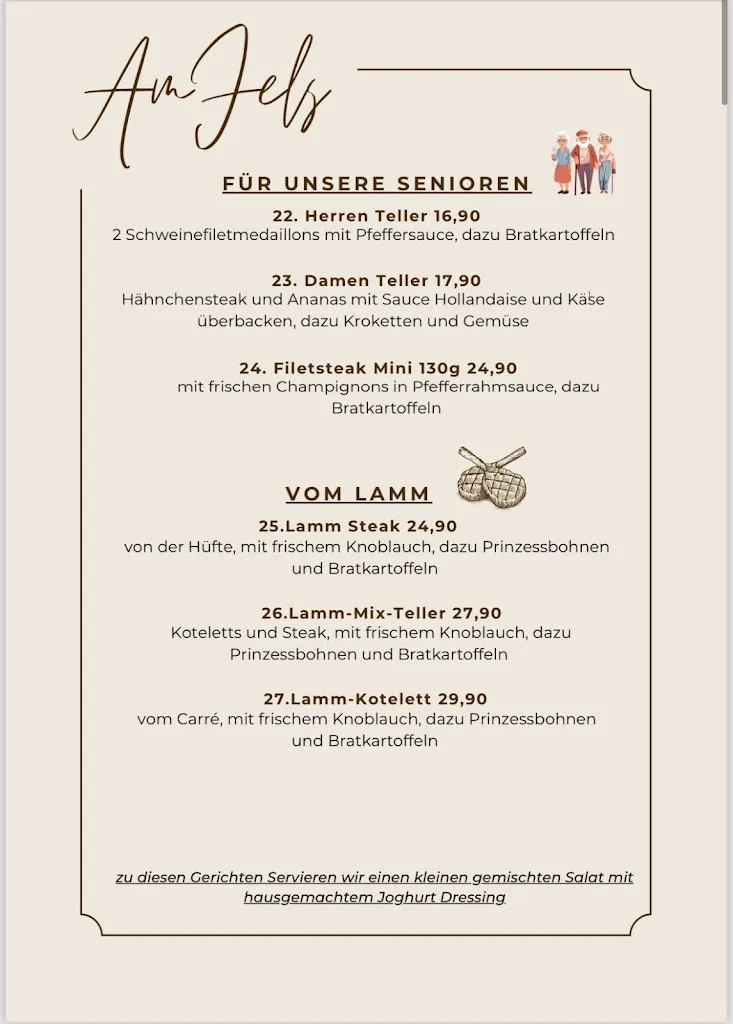 Am Fels

FÜR UNSERE SENIOREN

22. Herren Teller 16,90
2 Schweinefiletmedaillons mit Pfeffersauce, dazu Bratkartoffeln

23. Damen Teller 17,90
Hähnchensteak und Ananas mit Sauce Hollandaise und Käse überbacken, dazu Kroketten und Gemüse

24. Filetsteak Mini 130g 24,90
mit frischen Champignons in Pfefferrahmsauce, dazu Bratkartoffeln

VOM LAMM

25.Lamm Steak 24,90
von der Hüfte, mit frischem Knoblauch, dazu Prinzessbohnen und Bratkartoffeln

26.Lamm-Mix-Teller 27,90
Koteletts und Steak, mit frischem Knoblauch, dazu Prinzessbohnen und Bratkartoffeln

27.Lamm-Kotelett 29,90
vom Carré, mit frischem Knoblauch, dazu Prinzessbohnen und Bratkartoffeln

zu diesen Gerichten Servieren wir einen kleinen gemischten Salat mit hausgemachtem Joghurt Dressing